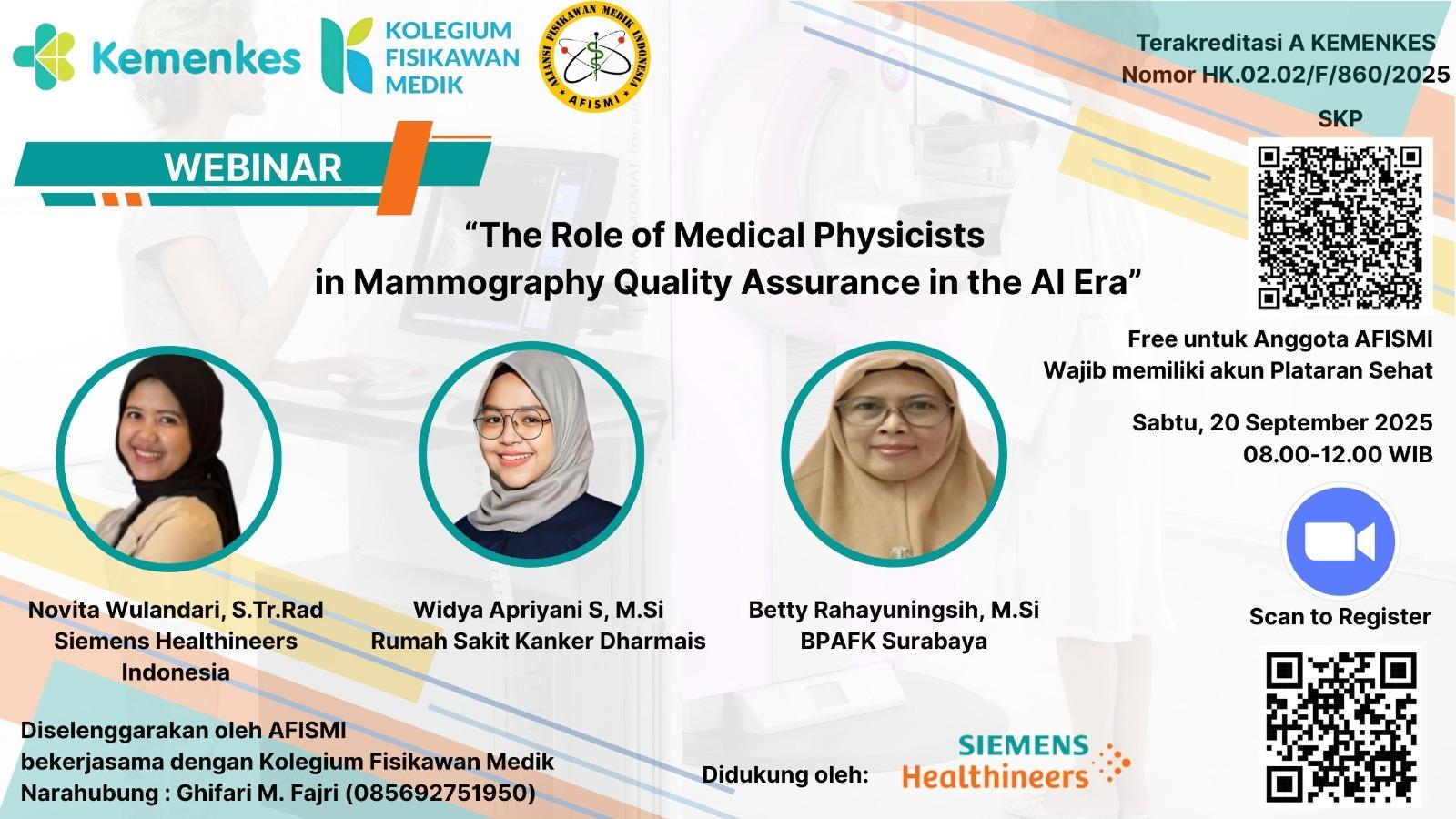 Kemenkes

KOLEGIUM
FISIKAWAN
MEDIK

ALIANSI FISIKAWAN MEDIK INDONESIA
AFISMI

Terakreditasi A KEMENKES
Nomor HK.02.02/F/860/2025

SKP

WEBINAR

"The Role of Medical Physicists
in Mammography Quality Assurance in the AI Era"

Free untuk Anggota AFISMI
Wajib memiliki akun Plataran Sehat

Sabtu, 20 September 2025
08.00-12.00 WIB

Novita Wulandari, S.Tr.Rad
Siemens Healthineers
Indonesia

Widya Apriyani S, M.Si
Rumah Sakit Kanker Dharmais

Betty Rahayuningsih, M.Si
BPAFK Surabaya

Scan to Register

Diselenggarakan oleh AFISMI
bekerjasama dengan Kolegium Fisikawan Medik
Narahubung : Ghifari M. Fajri (085692751950)

Didukung oleh:

SIEMENS
Healthineers